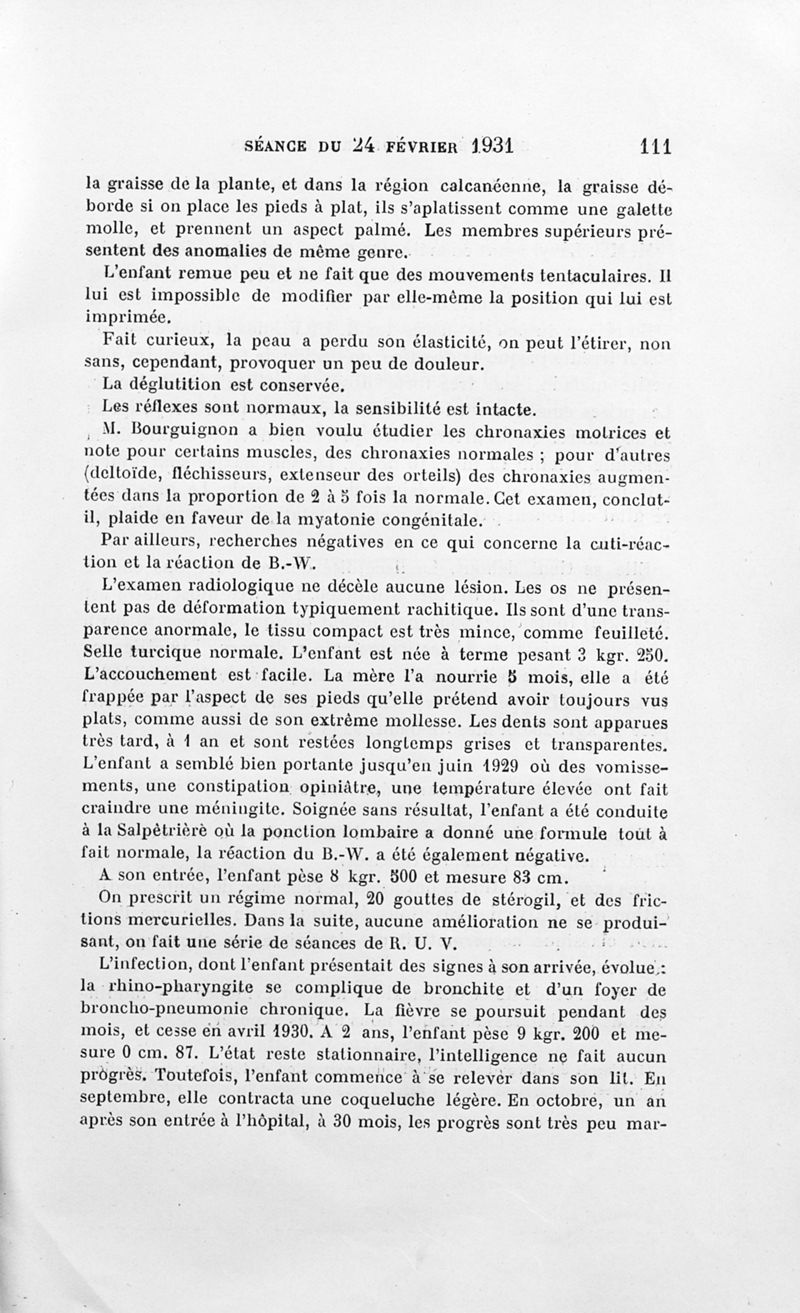 SÉANCE DU 24 FÉVRIER 1931 111

la graisse de la plante, et dans la région calcanéenne, la graisse déborde si on place les pieds à plat, ils s'aplatissent comme une galette molle, et prennent un aspect palmé. Les membres supérieurs présentent des anomalies de même genre.

L'enfant remue peu et ne fait que des mouvements tentaculaires. Il lui est impossible de modifier par elle-même la position qui lui est imprimée.

Fait curieux, la peau a perdu son élasticité, on peut l'étirer, non sans, cependant, provoquer un peu de douleur.

La déglutition est conservée.

Les réflexes sont normaux, la sensibilité est intacte.

M. Bourguignon a bien voulu étudier les chronaxies motrices et note pour certains muscles, des chronaxies normales ; pour d'autres (deltoïde, fléchisseurs, extenseur des orteils) des chronaxies augmentées dans la proportion de 2 à 5 fois la normale. Cet examen, conclut-il, plaide en faveur de la myatonie congénitale.

Par ailleurs, recherches négatives en ce qui concerne la cuti-réaction et la réaction de B.-W.

L'examen radiologique ne décèle aucune lésion. Les os ne présentent pas de déformation typiquement rachitique. Ils sont d'une transparence anormale, le tissu compact est très mince, comme feuilleté. Selle turcique normale. L'enfant est née à terme pesant 3 kgr. 250. L'accouchement est facile. La mère l'a nourrie 5 mois, elle a été frappée par l'aspect de ses pieds qu'elle prétend avoir toujours vus plats, comme aussi de son extrême mollesse. Les dents sont apparues très tard, à 1 an et sont restées longtemps grises et transparentes. L'enfant a semblé bien portante jusqu'en juin 1929 où des vomissements, une constipation opiniâtre, une température élevée ont fait craindre une méningite. Soignée sans résultat, l'enfant a été conduite à la Salpêtrière où la ponction lombaire a donné une formule tout à fait normale, la réaction du B.-W. a été également négative.

A son entrée, l'enfant pèse 8 kgr. 500 et mesure 83 cm.

On prescrit un régime normal, 20 gouttes de stérogil, et des frictions mercurielles. Dans la suite, aucune amélioration ne se produisant, on fait une série de séances de R. U. V.

L'infection, dont l'enfant présentait des signes à son arrivée, évolue : la rhino-pharyngite se complique de bronchite et d'un foyer de broncho-pneumonie chronique. La fièvre se poursuit pendant des mois, et cesse en avril 1930. A 2 ans, l'enfant pèse 9 kgr. 200 et mesure 0 cm. 87. L'état reste stationnaire, l'intelligence ne fait aucun progrès. Toutefois, l'enfant commence à se relever dans son lit. En septembre, elle contracta une coqueluche légère. En octobre, un an après son entrée à l'hôpital, à 30 mois, les progrès sont très peu mar-